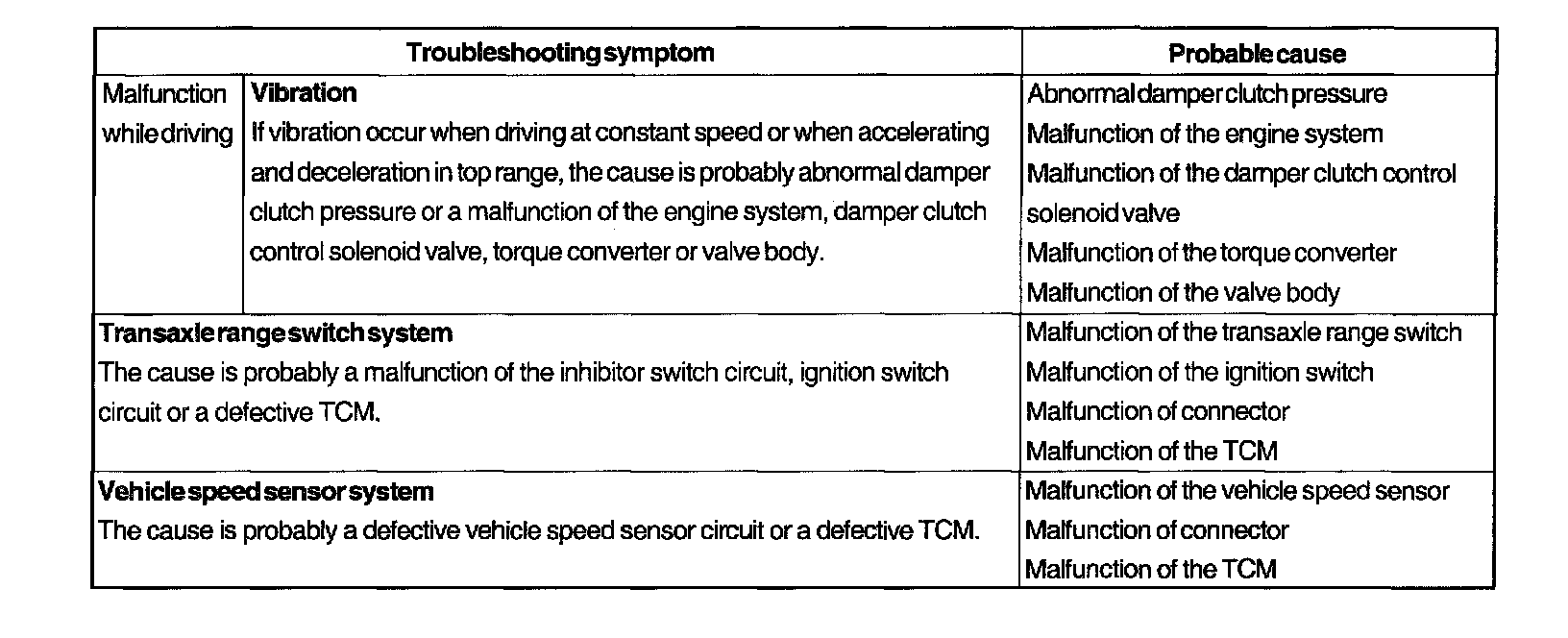 | Troubleshooting symptom | | Probable cause |
|---|---|---|
| Malfunction while driving | **Vibration** If vibration occur when driving at constant speed or when accelerating and deceleration in top range, the cause is probably abnormal damper clutch pressure or a malfunction of the engine system, damper clutch control solenoid valve, torque converter or valve body. | Abnormal damper clutch pressure Malfunction of the engine system Malfunction of the damper clutch control solenoid valve Malfunction of the torque converter Malfunction of the valve body |
| **Transaxle range switch system** The cause is probably a malfunction of the inhibitor switch circuit, ignition switch circuit or a defective TCM. | | Malfunction of the transaxle range switch Malfunction of the ignition switch Malfunction of connector Malfunction of the TCM |
| **Vehicle speed sensor system** The cause is probably a defective vehicle speed sensor circuit or a defective TCM. | | Malfunction of the vehicle speed sensor Malfunction of connector Malfunction of the TCM |